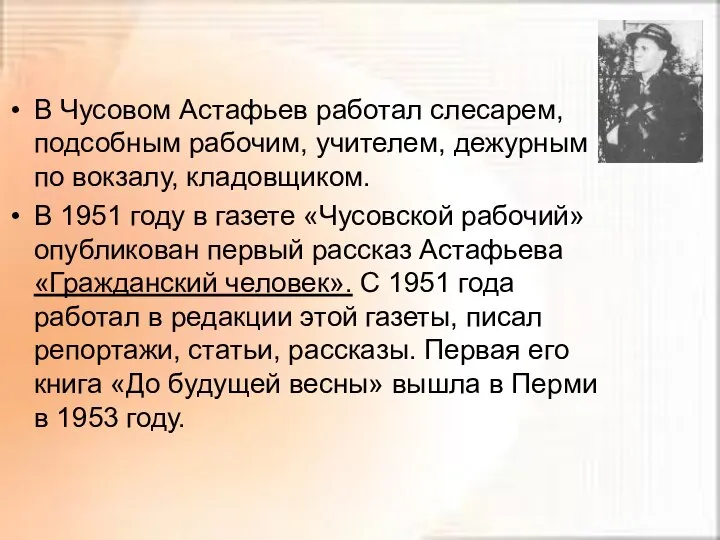 • В Чусовом Астафьев работал слесарем, подсобным рабочим, учителем, дежурным по вокзалу, кладовщиком.

• В 1951 году в газете «Чусовской рабочий» опубликован первый рассказ Астафьева «Гражданский человек». С 1951 года работал в редакции этой газеты, писал репортажи, статьи, рассказы. Первая его книга «До будущей весны» вышла в Перми в 1953 году.